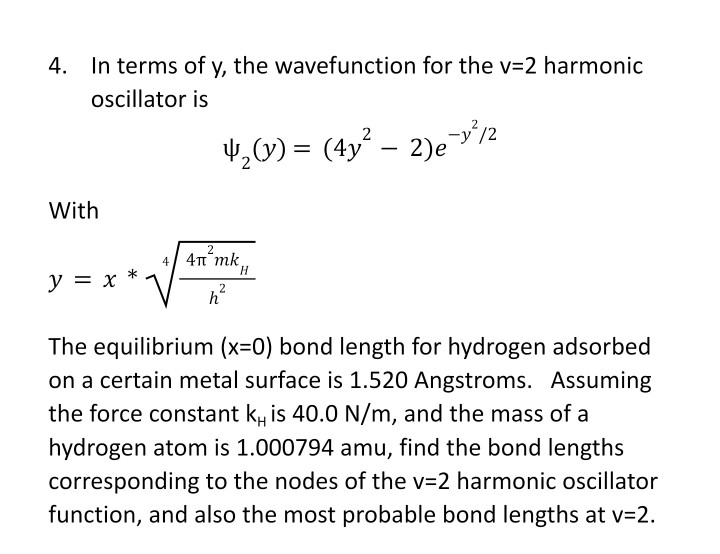 4. In terms of y, the wavefunction for the v=2 harmonic oscillator is

$\psi_2(y) = (4y^2 - 2)e^{-y^2/2}$

With

$y = x * \sqrt[4]{\frac{4\pi^2 m k_H}{h^2}}$

The equilibrium (x=0) bond length for hydrogen adsorbed on a certain metal surface is 1.520 Angstroms. Assuming the force constant $k_H$ is 40.0 N/m, and the mass of a hydrogen atom is 1.000794 amu, find the bond lengths corresponding to the nodes of the v=2 harmonic oscillator function, and also the most probable bond lengths at v=2.